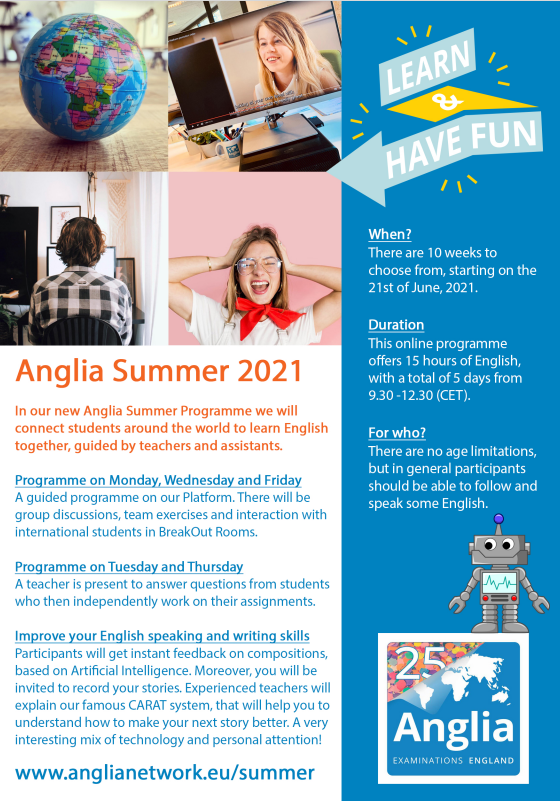 Anglia Summer 2021

In our new Anglia Summer Programme we will connect students around the world to learn English together, guided by teachers and assistants.

Programme on Monday, Wednesday and Friday
A guided programme on our Platform. There will be group discussions, team exercises and interaction with international students in BreakOut Rooms.

Programme on Tuesday and Thursday
A teacher is present to answer questions from students who then independently work on their assignments.

Improve your English speaking and writing skills
Participants will get instant feedback on compositions, based on Artificial Intelligence. Moreover, you will be invited to record your stories. Experienced teachers will explain our famous CARAT system, that will help you to understand how to make your next story better. A very interesting mix of technology and personal attention!

www.anglianetwork.eu/summer

LEARN
&
HAVE FUN

When?
There are 10 weeks to choose from, starting on the 21st of June, 2021.

Duration
This online programme offers 15 hours of English, with a total of 5 days from 9.30 -12.30 (CET).

For who?
There are no age limitations, but in general participants should be able to follow and speak some English.

25
Anglia
EXAMINATIONS ENGLAND